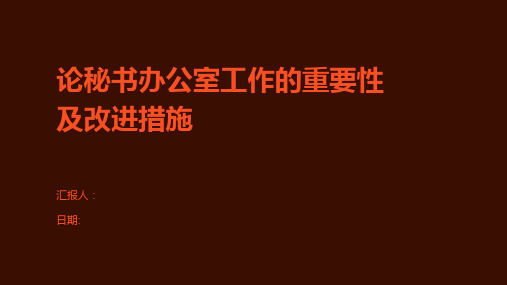 论秘书办公室工作的重要性及改进措施

汇报人：

日期: